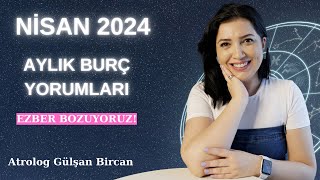 NİSAN 2024

AYLIK BURÇ YORUMLARI

EZBER BOZUYORUZ!

Atrolog Gülşan Bircan